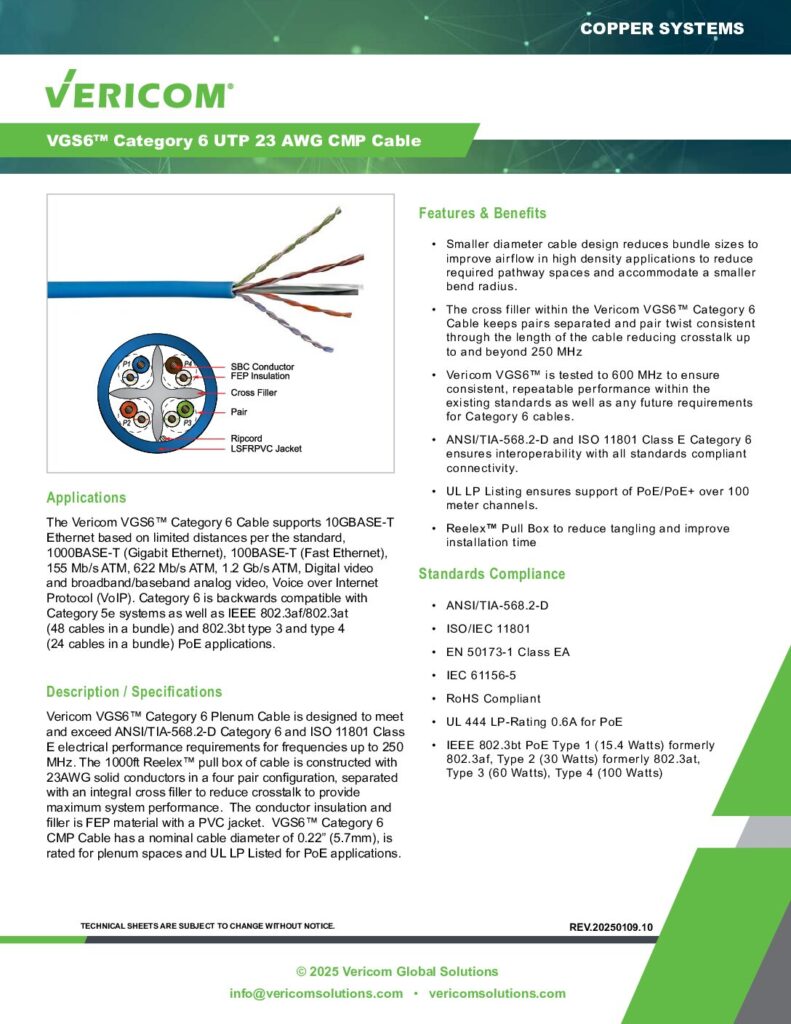 COPPER SYSTEMS

VERICOM®

VGS6™ Category 6 UTP 23 AWG CMP Cable

P1
P4
P2
P3
SBC Conductor
FEP Insulation
Cross Filler
Pair
Ripcord
LSFRPVC Jacket

Applications

The Vericom VGS6™ Category 6 Cable supports 10GBASE-T Ethernet based on limited distances per the standard, 1000BASE-T (Gigabit Ethernet), 100BASE-T (Fast Ethernet), 155 Mb/s ATM, 622 Mb/s ATM, 1.2 Gb/s ATM, Digital video and broadband/baseband analog video, Voice over Internet Protocol (VoIP). Category 6 is backwards compatible with Category 5e systems as well as IEEE 802.3af/802.3at (48 cables in a bundle) and 802.3bt type 3 and type 4 (24 cables in a bundle) PoE applications.

Description / Specifications

Vericom VGS6™ Category 6 Plenum Cable is designed to meet and exceed ANSI/TIA-568.2-D Category 6 and ISO 11801 Class E electrical performance requirements for frequencies up to 250 MHz. The 1000ft Reelex™ pull box of cable is constructed with 23AWG solid conductors in a four pair configuration, separated with an integral cross filler to reduce crosstalk to provide maximum system performance. The conductor insulation and filler is FEP material with a PVC jacket. VGS6™ Category 6 CMP Cable has a nominal cable diameter of 0.22" (5.7mm), is rated for plenum spaces and UL LP Listed for PoE applications.

Features & Benefits

• Smaller diameter cable design reduces bundle sizes to improve airflow in high density applications to reduce required pathway spaces and accommodate a smaller bend radius.

• The cross filler within the Vericom VGS6™ Category 6 Cable keeps pairs separated and pair twist consistent through the length of the cable reducing crosstalk up to and beyond 250 MHz

• Vericom VGS6™ is tested to 600 MHz to ensure consistent, repeatable performance within the existing standards as well as any future requirements for Category 6 cables.

• ANSI/TIA-568.2-D and ISO 11801 Class E Category 6 ensures interoperability with all standards compliant connectivity.

• UL LP Listing ensures support of PoE/PoE+ over 100 meter channels.

• Reelex™ Pull Box to reduce tangling and improve installation time

Standards Compliance

• ANSI/TIA-568.2-D
• ISO/IEC 11801
• EN 50173-1 Class EA
• IEC 61156-5
• RoHS Compliant
• UL 444 LP-Rating 0.6A for PoE
• IEEE 802.3bt PoE Type 1 (15.4 Watts) formerly 802.3af, Type 2 (30 Watts) formerly 802.3at, Type 3 (60 Watts), Type 4 (100 Watts)

TECHNICAL SHEETS ARE SUBJECT TO CHANGE WITHOUT NOTICE.

REV.20250109.10

© 2025 Vericom Global Solutions
info@vericomsolutions.com • vericomsolutions.com